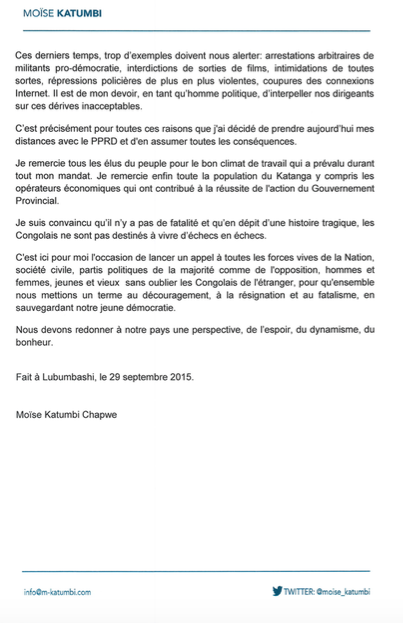 MOÏSE KATUMBI

Ces derniers temps, trop d'exemples doivent nous alerter: arrestations arbitraires de militants pro-démocratie, interdictions de sorties de films, intimidations de toutes sortes, répressions policières de plus en plus violentes, coupures des connexions Internet. Il est de mon devoir, en tant qu'homme politique, d'interpeller nos dirigeants sur ces dérives inacceptables.

C'est précisément pour toutes ces raisons que j'ai décidé de prendre aujourd'hui mes distances avec le PPRD et d'en assumer toutes les conséquences.

Je remercie tous les élus du peuple pour le bon climat de travail qui a prévalu durant tout mon mandat. Je remercie enfin toute la population du Katanga y compris les opérateurs économiques qui ont contribué à la réussite de l'action du Gouvernement Provincial.

Je suis convaincu qu'il n'y a pas de fatalité et qu'en dépit d'une histoire tragique, les Congolais ne sont pas destinés à vivre d'échecs en échecs.

C'est ici pour moi l'occasion de lancer un appel à toutes les forces vives de la Nation, société civile, partis politiques de la majorité comme de l'opposition, hommes et femmes, jeunes et vieux sans oublier les Congolais de l'étranger, pour qu'ensemble nous mettions un terme au découragement, à la résignation et au fatalisme, en sauvegardant notre jeune démocratie.

Nous devons redonner à notre pays une perspective, de l'espoir, du dynamisme, du bonheur.

Fait à Lubumbashi, le 29 septembre 2015.

Moïse Katumbi Chapwe

info@m-katumbi.com

TWITTER: @moise_katumbi